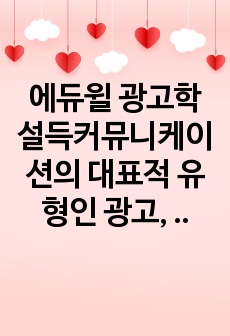 에듀윌 광고학 설득커뮤니케이션의 대표적 유형인 광고, ..